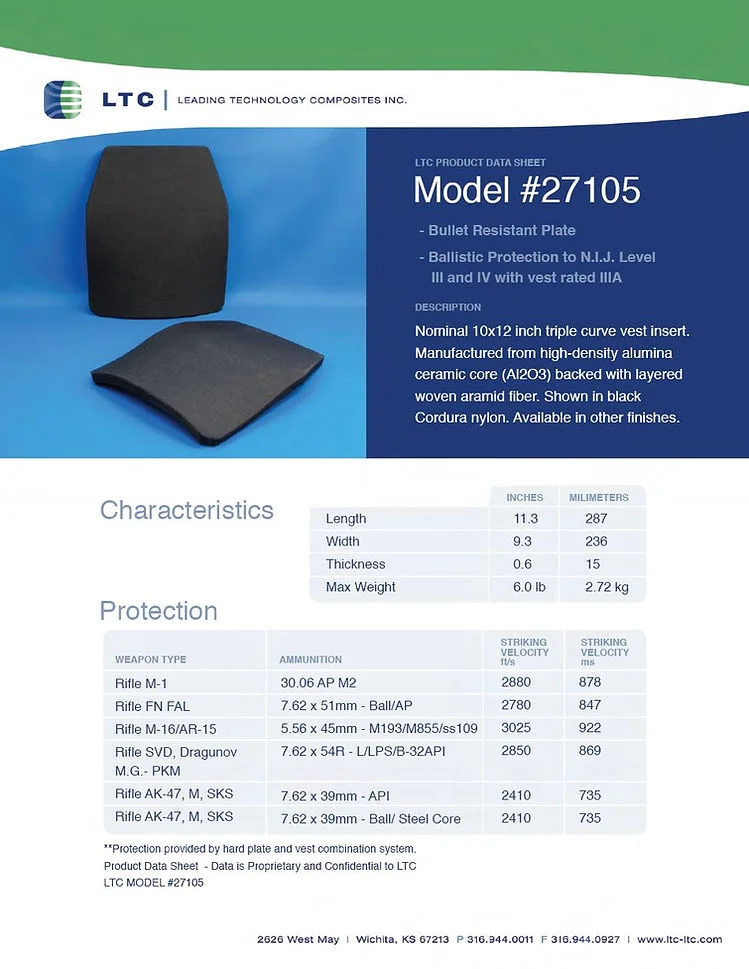 LTC | LEADING TECHNOLOGY COMPOSITES INC.

LTC PRODUCT DATA SHEET

Model #27105

- Bullet Resistant Plate

- Ballistic Protection to N.I.J. Level III and IV with vest rated IIIA

DESCRIPTION

Nominal 10x12 inch triple curve vest insert. Manufactured from high-density alumina ceramic core (Al2O3) backed with layered woven aramid fiber. Shown in black Cordura nylon. Available in other finishes.

Characteristics

| | INCHES | MILIMETERS |
|---|---|---|
| Length | 11.3 | 287 |
| Width | 9.3 | 236 |
| Thickness | 0.6 | 15 |
| Max Weight | 6.0 lb | 2.72 kg |

Protection

| WEAPON TYPE | AMMUNITION | STRIKING VELOCITY ft/s | STRIKING VELOCITY ms |
|---|---|---|---|
| Rifle M-1 | 30.06 AP M2 | 2880 | 878 |
| Rifle FN FAL | 7.62 x 51mm - Ball/AP | 2780 | 847 |
| Rifle M-16/AR-15 | 5.56 x 45mm - M193/M855/ss109 | 3025 | 922 |
| Rifle SVD, Dragunov M.G.- PKM | 7.62 x 54R - L/LPS/B-32API | 2850 | 869 |
| Rifle AK-47, M, SKS | 7.62 x 39mm - API | 2410 | 735 |
| Rifle AK-47, M, SKS | 7.62 x 39mm - Ball/ Steel Core | 2410 | 735 |

**Protection provided by hard plate and vest combination system.
Product Data Sheet - Data is Proprietary and Confidential to LTC
LTC MODEL #27105

2626 West May | Wichita, KS 67213 P 316.944.0011 F 316.944.0927 | www.ltc-ltc.com